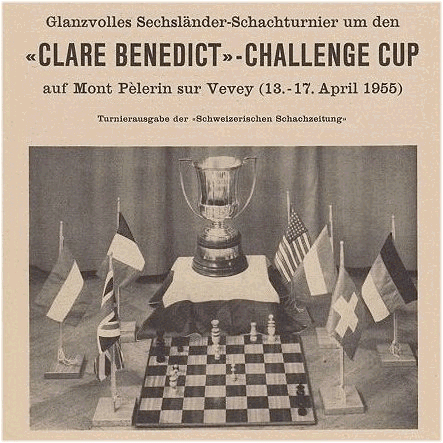 Glanzvolles Sechsländer-Schachturnier um den

«CLARE BENEDICT»-CHALLENGE CUP

auf Mont Pèlerin sur Vevey (13.-17. April 1955)

Turnierausgabe der «Schweizerischen Schachzeitung»